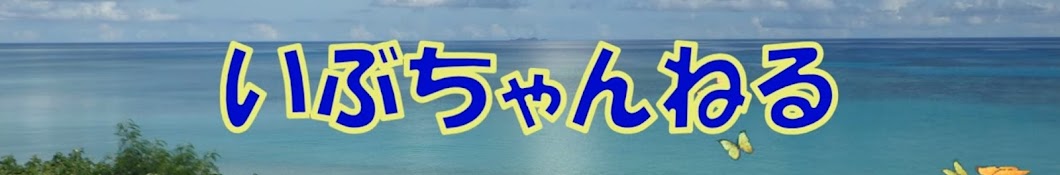 いぶちゃんねる